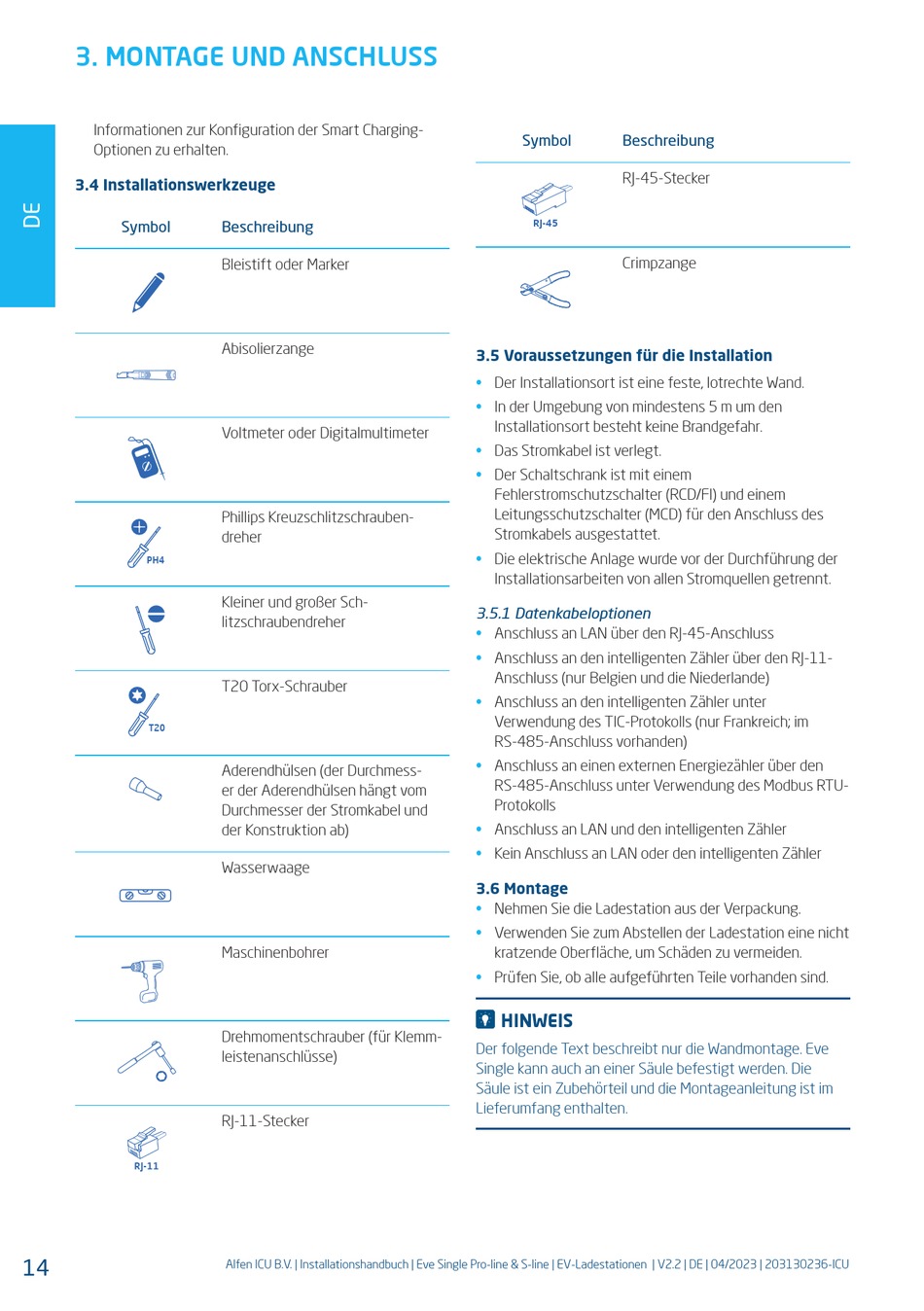 3. MONTAGE UND ANSCHLUSS

DE

Informationen zur Konfiguration der Smart Charging-Optionen zu erhalten.

3.4 Installationswerkzeuge

| Symbol | Beschreibung |
|---|---|
| | Bleistift oder Marker |
| | Abisolierzange |
| | Voltmeter oder Digitalmultimeter |
| PH4 | Phillips Kreuzschlitzschraubendreher |
| | Kleiner und großer Schlitzschraubendreher |
| T20 | T20 Torx-Schrauber |
| | Aderendhülsen (der Durchmesser der Aderendhülsen hängt vom Durchmesser der Stromkabel und der Konstruktion ab) |
| | Wasserwaage |
| | Maschinenbohrer |
| | Drehmomentschrauber (für Klemmleistenanschlüsse) |
| RJ-11 | RJ-11-Stecker |

| Symbol | Beschreibung |
|---|---|
| RJ-45 | RJ-45-Stecker |
| | Crimpzange |

3.5 Voraussetzungen für die Installation
• Der Installationsort ist eine feste, lotrechte Wand.
• In der Umgebung von mindestens 5 m um den Installationsort besteht keine Brandgefahr.
• Das Stromkabel ist verlegt.
• Der Schaltschrank ist mit einem Fehlerstromschutzschalter (RCD/FI) und einem Leitungsschutzschalter (MCD) für den Anschluss des Stromkabels ausgestattet.
• Die elektrische Anlage wurde vor der Durchführung der Installationsarbeiten von allen Stromquellen getrennt.

3.5.1 Datenkabeloptionen
• Anschluss an LAN über den RJ-45-Anschluss
• Anschluss an den intelligenten Zähler über den RJ-11-Anschluss (nur Belgien und die Niederlande)
• Anschluss an den intelligenten Zähler unter Verwendung des TIC-Protokolls (nur Frankreich; im RS-485-Anschluss vorhanden)
• Anschluss an einen externen Energiezähler über den RS-485-Anschluss unter Verwendung des Modbus RTU-Protokolls
• Anschluss an LAN und den intelligenten Zähler
• Kein Anschluss an LAN oder den intelligenten Zähler

3.6 Montage
• Nehmen Sie die Ladestation aus der Verpackung.
• Verwenden Sie zum Abstellen der Ladestation eine nicht kratzende Oberfläche, um Schäden zu vermeiden.
• Prüfen Sie, ob alle aufgeführten Teile vorhanden sind.

HINWEIS
Der folgende Text beschreibt nur die Wandmontage. Eve Single kann auch an einer Säule befestigt werden. Die Säule ist ein Zubehörteil und die Montageanleitung ist im Lieferumfang enthalten.

14

Alfen ICU B.V. | Installationshandbuch | Eve Single Pro-line & S-line | EV-Ladestationen | V2.2 | DE | 04/2023 | 203130236-ICU